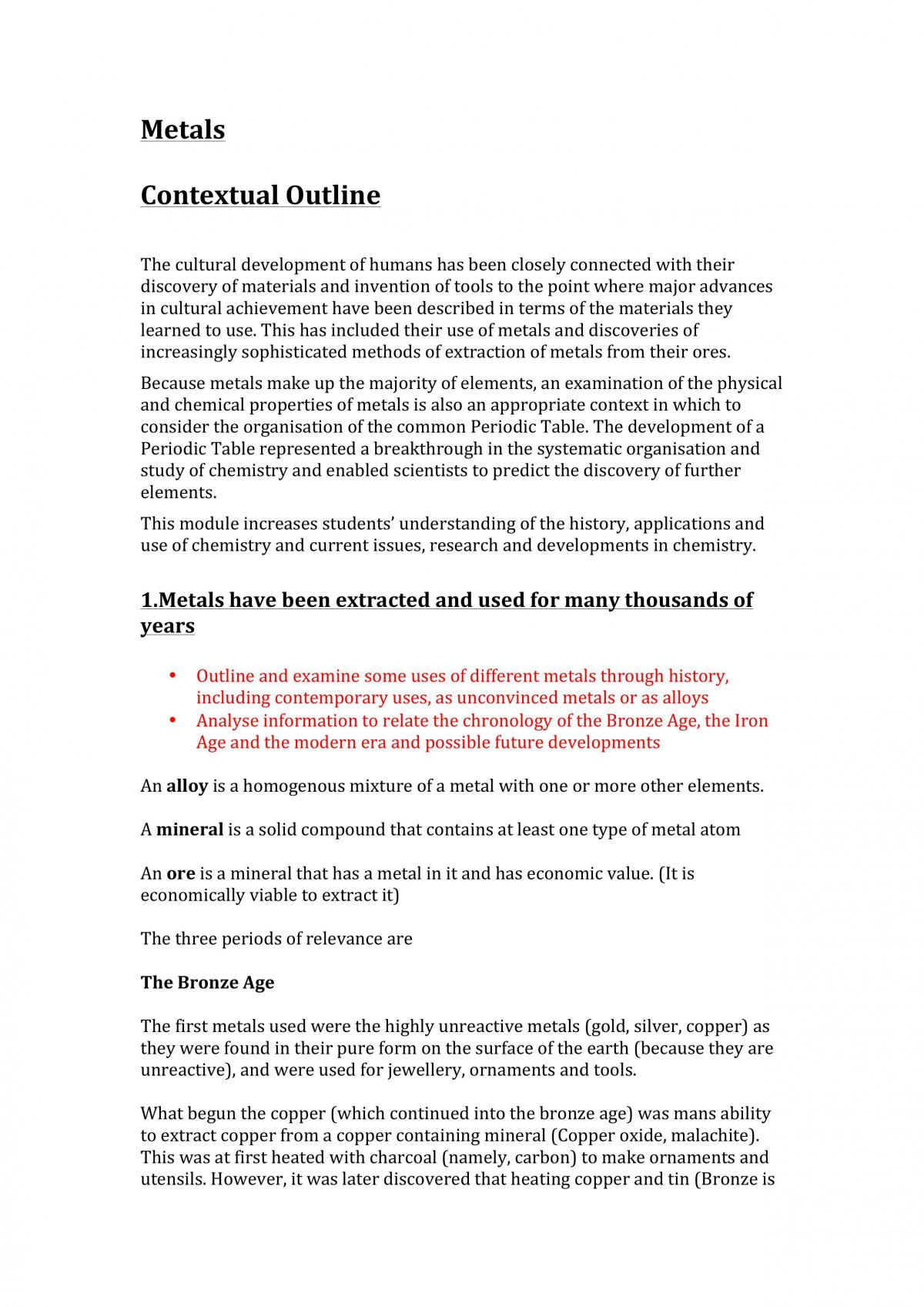 Metals

Contextual Outline

The cultural development of humans has been closely connected with their discovery of materials and invention of tools to the point where major advances in cultural achievement have been described in terms of the materials they learned to use. This has included their use of metals and discoveries of increasingly sophisticated methods of extraction of metals from their ores.

Because metals make up the majority of elements, an examination of the physical and chemical properties of metals is also an appropriate context in which to consider the organisation of the common Periodic Table. The development of a Periodic Table represented a breakthrough in the systematic organisation and study of chemistry and enabled scientists to predict the discovery of further elements.

This module increases students' understanding of the history, applications and use of chemistry and current issues, research and developments in chemistry.

1.Metals have been extracted and used for many thousands of years

• Outline and examine some uses of different metals through history, including contemporary uses, as unconvinced metals or as alloys
• Analyse information to relate the chronology of the Bronze Age, the Iron Age and the modern era and possible future developments

An alloy is a homogenous mixture of a metal with one or more other elements.

A mineral is a solid compound that contains at least one type of metal atom

An ore is a mineral that has a metal in it and has economic value. (It is economically viable to extract it)

The three periods of relevance are

The Bronze Age

The first metals used were the highly unreactive metals (gold, silver, copper) as they were found in their pure form on the surface of the earth (because they are unreactive), and were used for jewellery, ornaments and tools.

What begun the copper (which continued into the bronze age) was mans ability to extract copper from a copper containing mineral (Copper oxide, malachite). This was at first heated with charcoal (namely, carbon) to make ornaments and utensils. However, it was later discovered that heating copper and tin (Bronze is